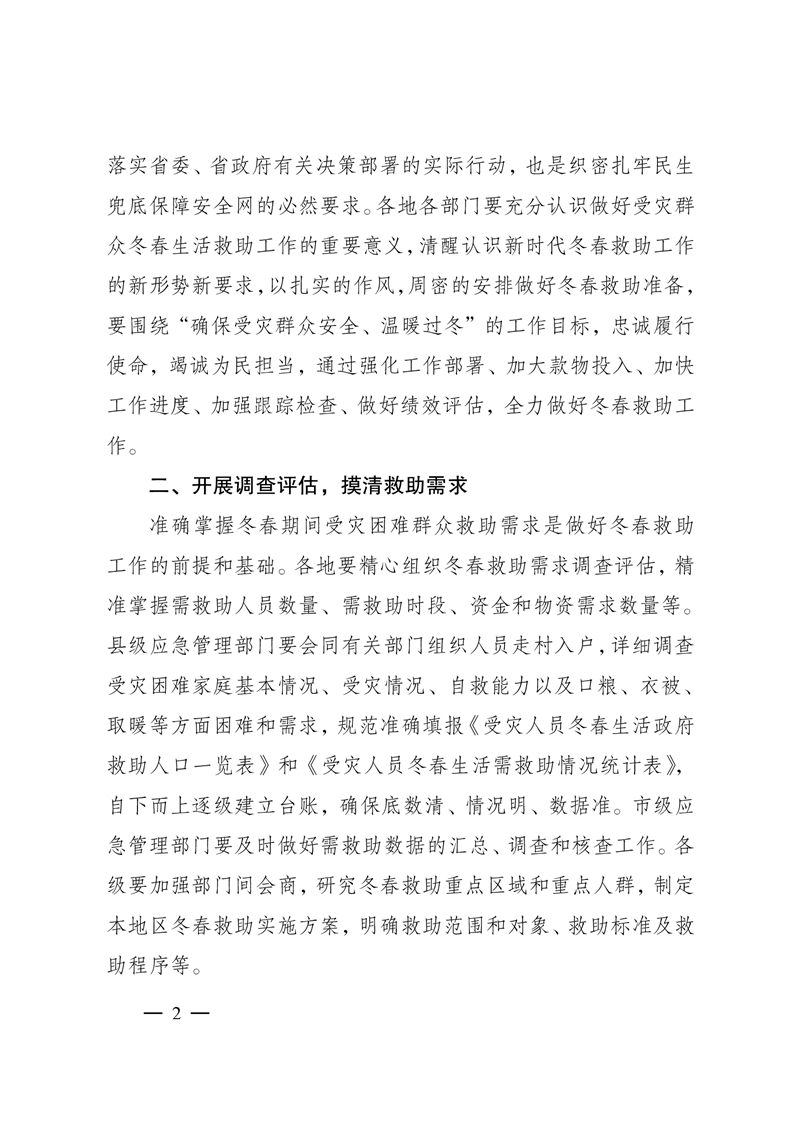 落实省委、省政府有关决策部署的实际行动，也是织密扎牢民生兜底保障安全网的必然要求。各地各部门要充分认识做好受灾群众冬春生活救助工作的重要意义，清醒认识新时代冬春救助工作的新形势新要求，以扎实的作风，周密的安排做好冬春救助准备，要围绕“确保受灾群众安全、温暖过冬”的工作目标，忠诚履行使命，竭诚为民担当，通过强化工作部署、加大款物投入、加快工作进度、加强跟踪检查、做好绩效评估，全力做好冬春救助工作。

二、开展调查评估，摸清救助需求

准确掌握冬春期间受灾困难群众救助需求是做好冬春救助工作的前提和基础。各地要精心组织冬春救助需求调查评估，精准掌握需救助人员数量、需救助时段、资金和物资需求数量等。县级应急管理部门要会同有关部门组织人员走村入户，详细调查受灾困难家庭基本情况、受灾情况、自救能力以及口粮、衣被、取暖等方面困难和需求，规范准确填报《受灾人员冬春生活政府救助人口一览表》和《受灾人员冬春生活需救助情况统计表》，自下而上逐级建立台账，确保底数清、情况明、数据准。市级应急管理部门要及时做好需救助数据的汇总、调查和核查工作。各级要加强部门间会商，研究冬春救助重点区域和重点人群，制定本地区冬春救助实施方案，明确救助范围和对象、救助标准及救助程序等。

— 2 —